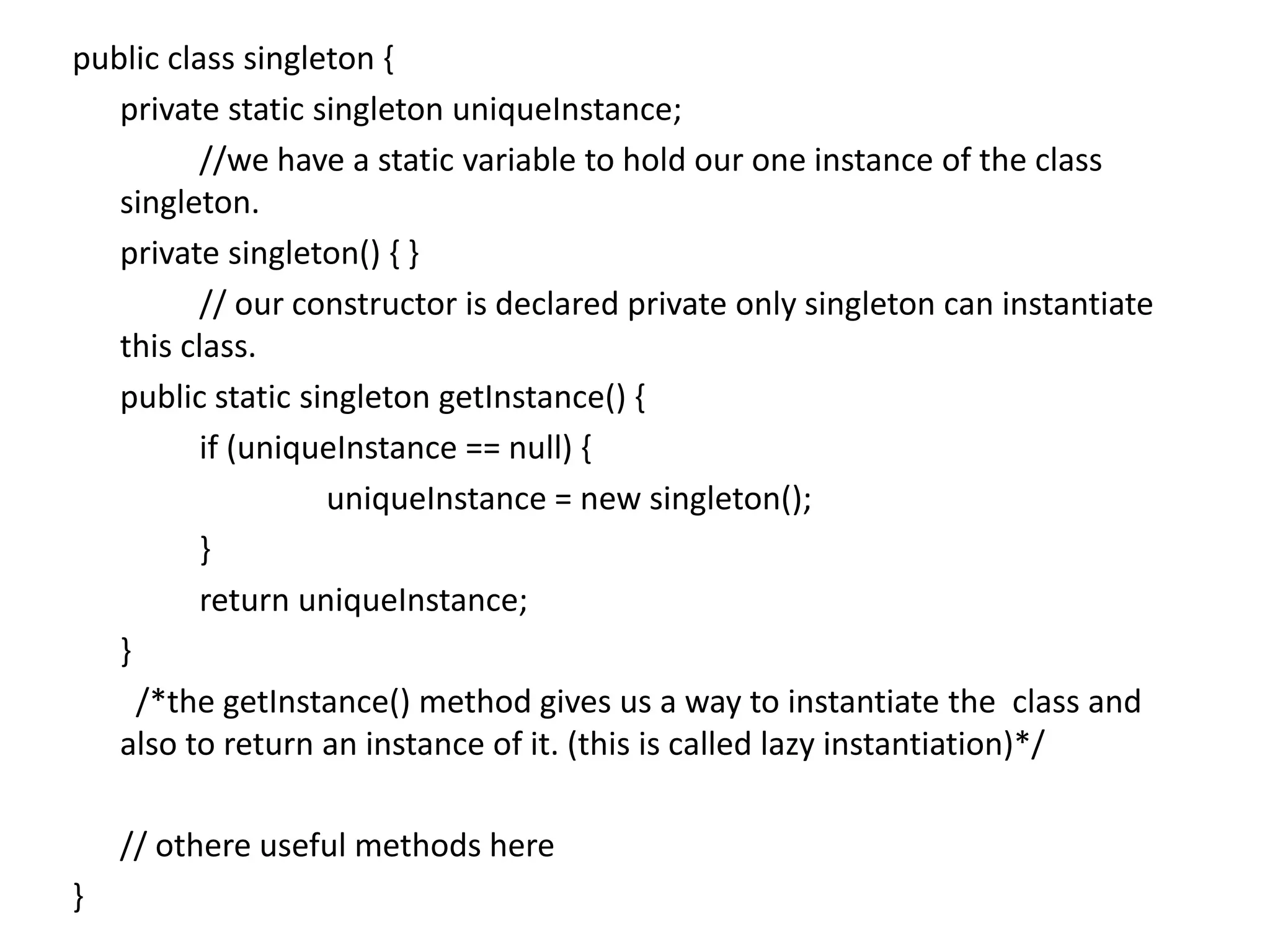 public class singleton {
private static singleton uniqueInstance;
//we have a static variable to hold our one instance of the class singleton.
private singleton() { }
// our constructor is declared private only singleton can instantiate this class.
public static singleton getInstance() {
if (uniqueInstance == null) {
uniqueInstance = new singleton();
}
return uniqueInstance;
}
/*the getInstance() method gives us a way to instantiate the class and also to return an instance of it. (this is called lazy instantiation)*/

// othere useful methods here
}